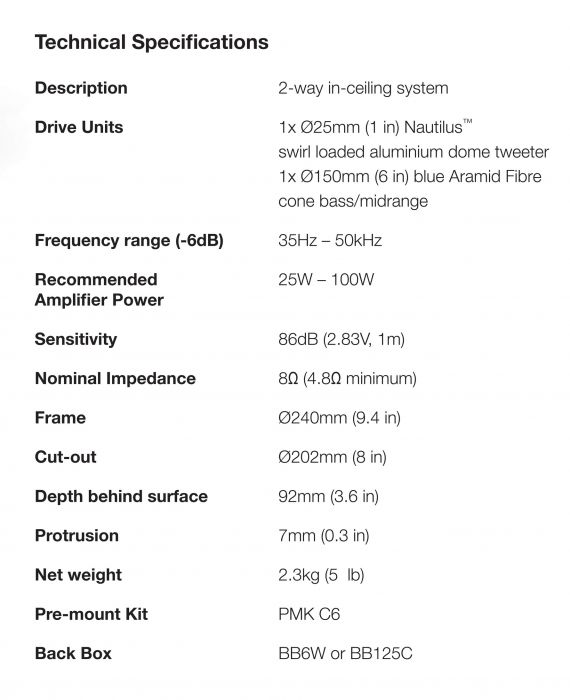 Technical Specifications

| | |
|---|---|
| Description | 2-way in-ceiling system |
| Drive Units | 1x Ø25mm (1 in) Nautilus™ swirl loaded aluminium dome tweeter 1x Ø150mm (6 in) blue Aramid Fibre cone bass/midrange |
| Frequency range (-6dB) | 35Hz – 50kHz |
| Recommended Amplifier Power | 25W – 100W |
| Sensitivity | 86dB (2.83V, 1m) |
| Nominal Impedance | 8Ω (4.8Ω minimum) |
| Frame | Ø240mm (9.4 in) |
| Cut-out | Ø202mm (8 in) |
| Depth behind surface | 92mm (3.6 in) |
| Protrusion | 7mm (0.3 in) |
| Net weight | 2.3kg (5 lb) |
| Pre-mount Kit | PMK C6 |
| Back Box | BB6W or BB125C |